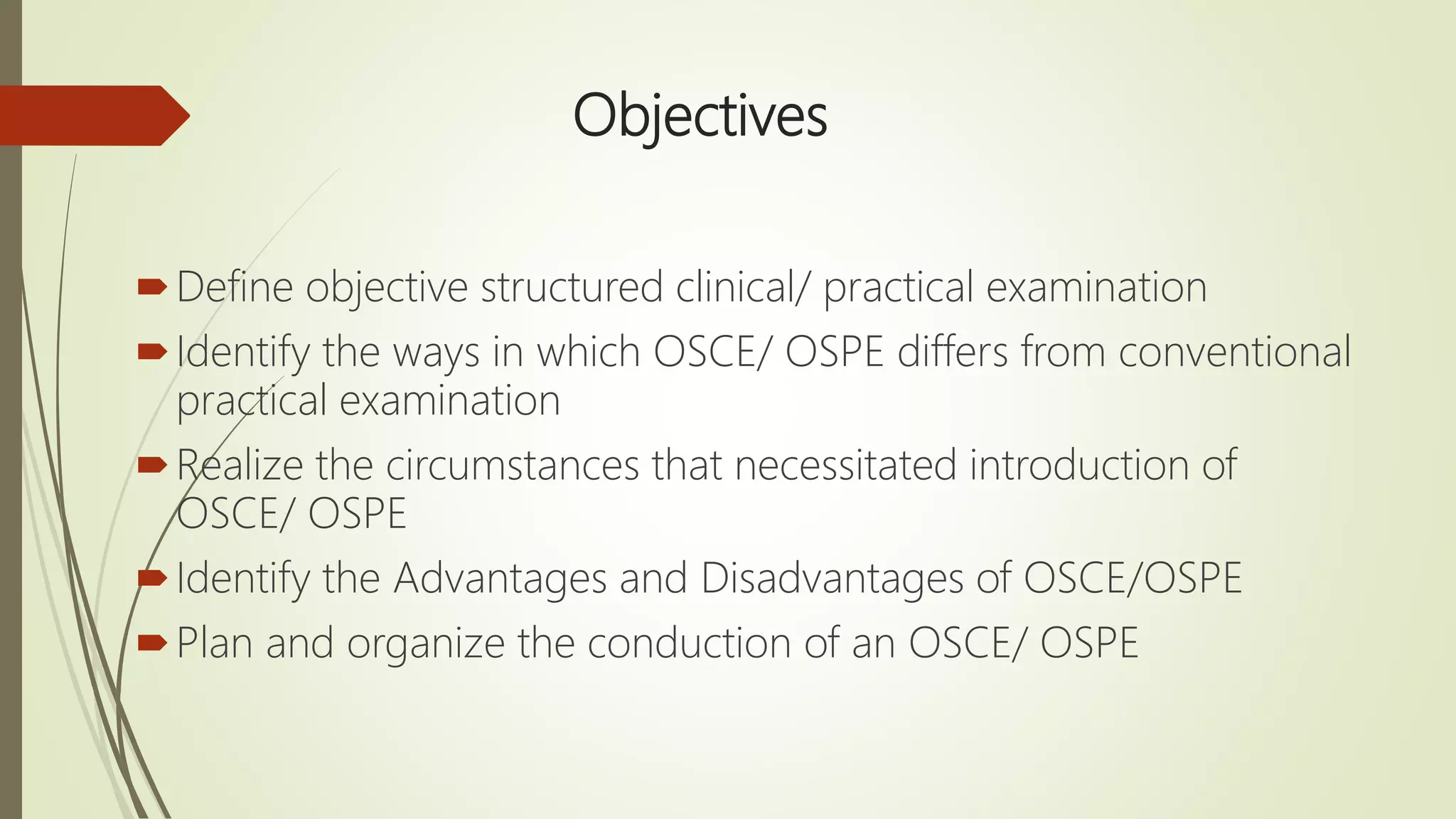 Objectives

Define objective structured clinical/ practical examination

Identify the ways in which OSCE/ OSPE differs from conventional practical examination

Realize the circumstances that necessitated introduction of OSCE/ OSPE

Identify the Advantages and Disadvantages of OSCE/OSPE

Plan and organize the conduction of an OSCE/ OSPE